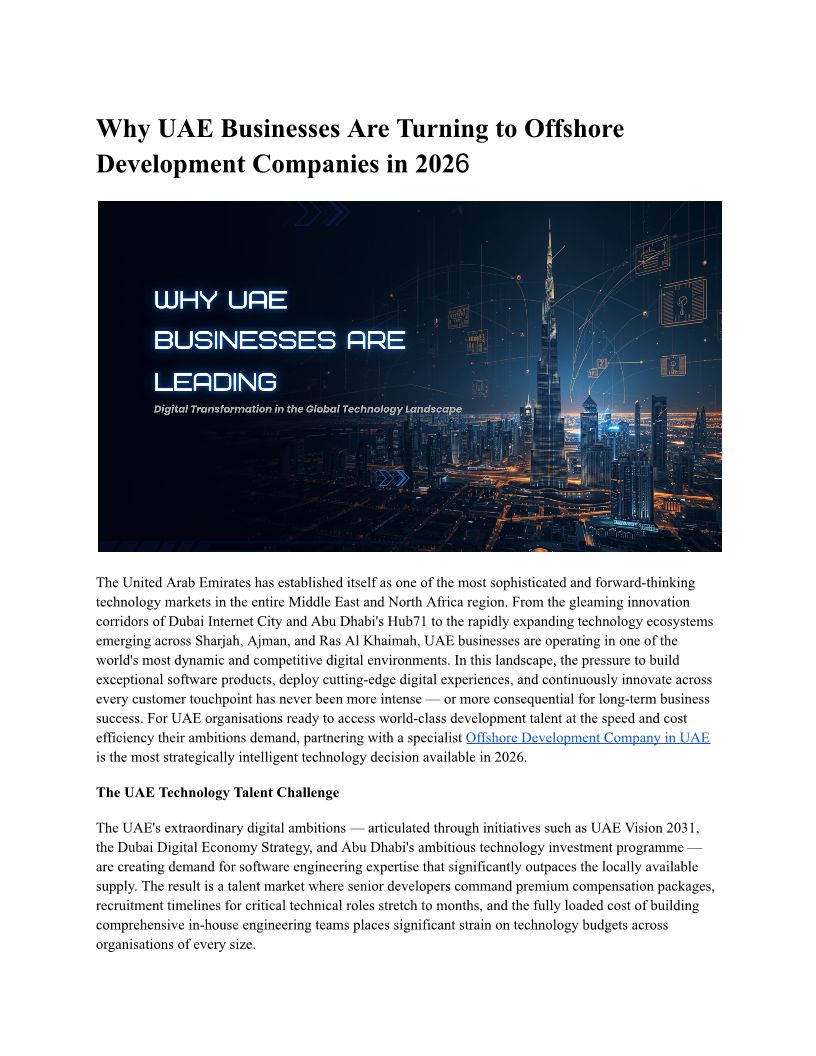 Why UAE Businesses Are Turning to Offshore Development Companies in 2026

WHY UAE BUSINESSES ARE LEADING

Digital Transformation in the Global Technology Landscape

The United Arab Emirates has established itself as one of the most sophisticated and forward-thinking technology markets in the entire Middle East and North Africa region. From the gleaming innovation corridors of Dubai Internet City and Abu Dhabi's Hub71 to the rapidly expanding technology ecosystems emerging across Sharjah, Ajman, and Ras Al Khaimah, UAE businesses are operating in one of the world's most dynamic and competitive digital environments. In this landscape, the pressure to build exceptional software products, deploy cutting-edge digital experiences, and continuously innovate across every customer touchpoint has never been more intense — or more consequential for long-term business success. For UAE organisations ready to access world-class development talent at the speed and cost efficiency their ambitions demand, partnering with a specialist Offshore Development Company in UAE is the most strategically intelligent technology decision available in 2026.

The UAE Technology Talent Challenge

The UAE's extraordinary digital ambitions — articulated through initiatives such as UAE Vision 2031, the Dubai Digital Economy Strategy, and Abu Dhabi's ambitious technology investment programme — are creating demand for software engineering expertise that significantly outpaces the locally available supply. The result is a talent market where senior developers command premium compensation packages, recruitment timelines for critical technical roles stretch to months, and the fully loaded cost of building comprehensive in-house engineering teams places significant strain on technology budgets across organisations of every size.